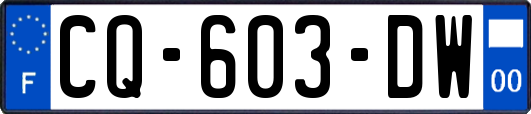 F
CQ-603-DW
00